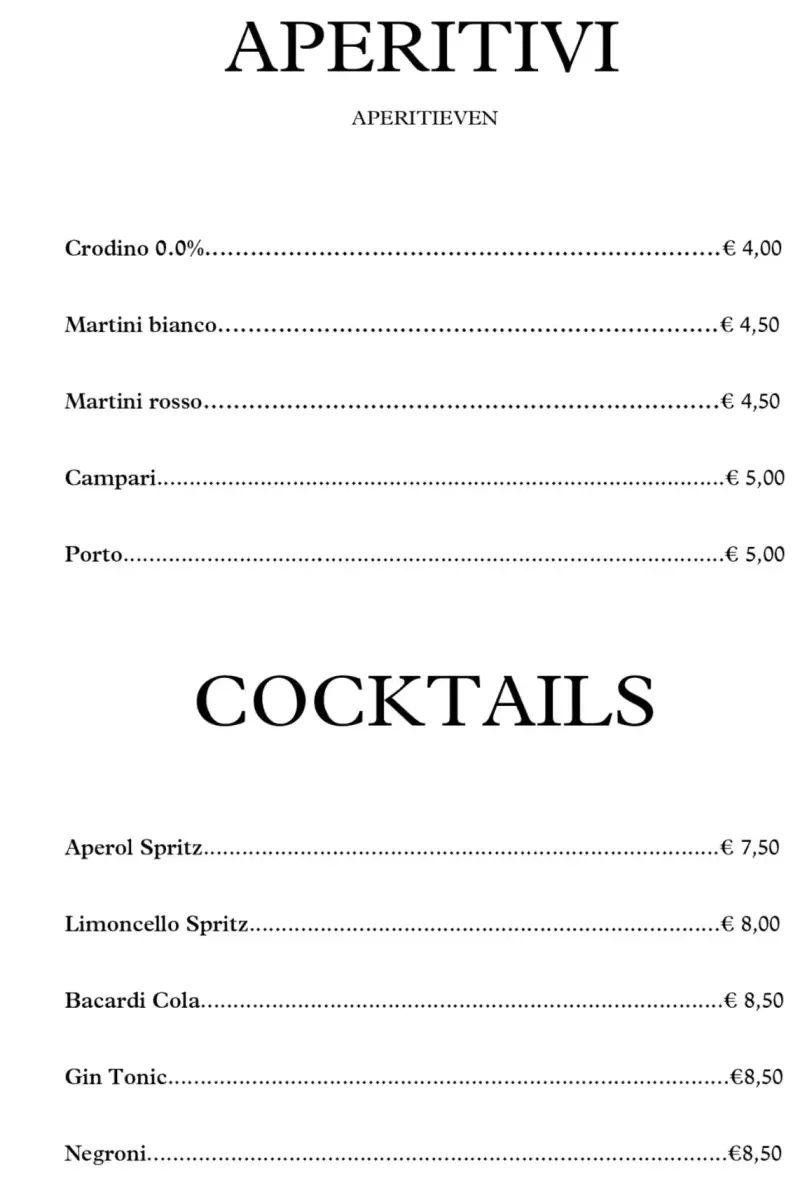 APERITIVI

APERITIEVEN

Crodino 0.0% € 4,00

Martini bianco € 4,50

Martini rosso € 4,50

Campari € 5,00

Porto € 5,00

COCKTAILS

Aperol Spritz € 7,50

Limoncello Spritz € 8,00

Bacardi Cola € 8,50

Gin Tonic €8,50

Negroni €8,50